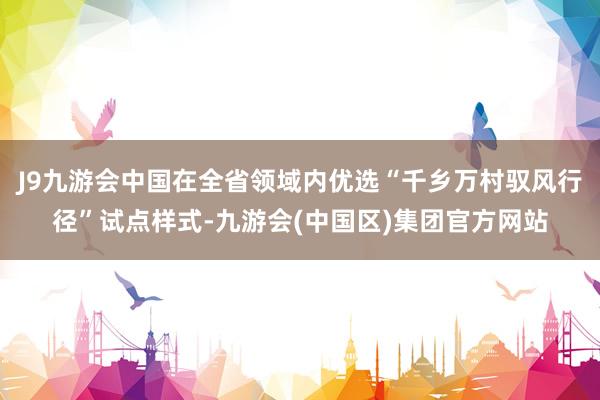 J9九游会中国在全省领域内优选“千乡万村驭风行径”试点样式-九游会(中国区)集团官方网站